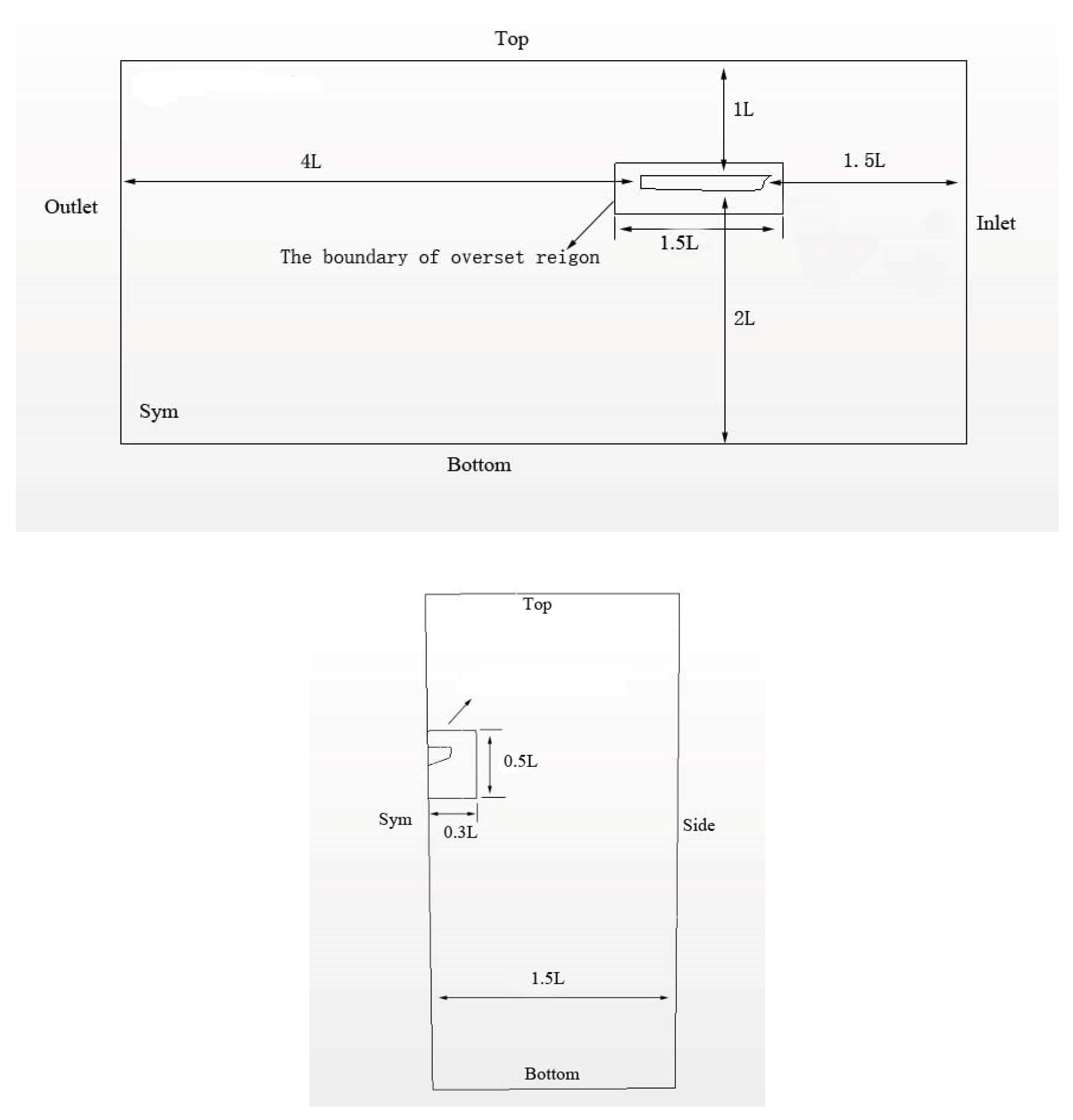 Top

1L

4L

1. 5L

Outlet

Inlet

1.5L

The boundary of overset reigon

2L

Sym

Bottom

Top

0.5L

Sym

0.3L

Side

1.5L

Bottom